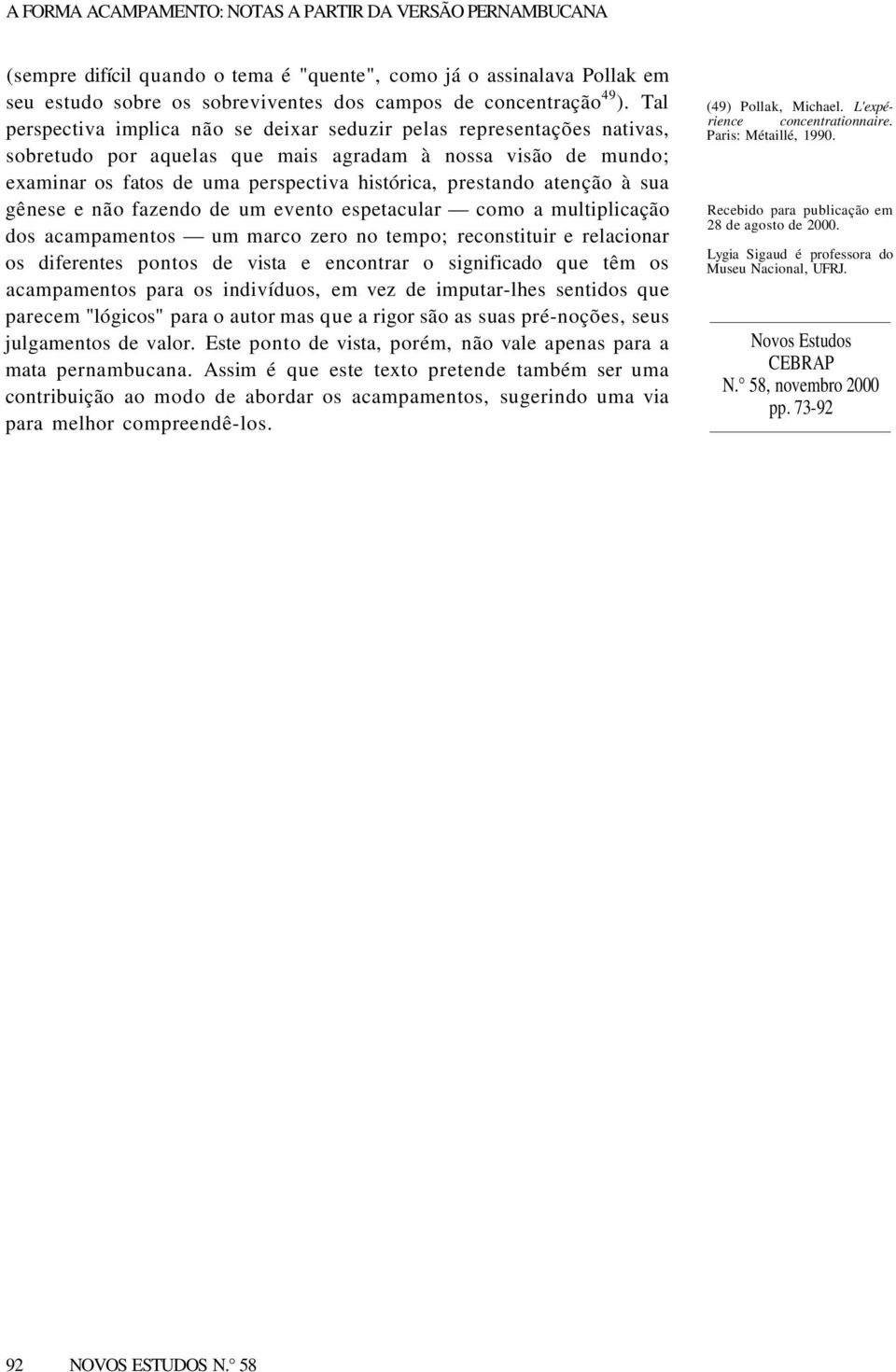 A FORMA ACAMPAMENTO: NOTAS A PARTIR DA VERSÃO PERNAMBUCANA

(sempre difícil quando o tema é "quente", como já o assinalava Pollak em seu estudo sobre os sobreviventes dos campos de concentração$^{49}$). Tal perspectiva implica não se deixar seduzir pelas representações nativas, sobretudo por aquelas que mais agradam à nossa visão de mundo; examinar os fatos de uma perspectiva histórica, prestando atenção à sua gênese e não fazendo de um evento espetacular — como a multiplicação dos acampamentos — um marco zero no tempo; reconstituir e relacionar os diferentes pontos de vista e encontrar o significado que têm os acampamentos para os indivíduos, em vez de imputar-lhes sentidos que parecem "lógicos" para o autor mas que a rigor são as suas pré-noções, seus julgamentos de valor. Este ponto de vista, porém, não vale apenas para a mata pernambucana. Assim é que este texto pretende também ser uma contribuição ao modo de abordar os acampamentos, sugerindo uma via para melhor compreendê-los.

(49) Pollak, Michael. L'expérience concentrationnaire. Paris: Métaillé, 1990.

Recebido para publicação em 28 de agosto de 2000.

Lygia Sigaud é professora do Museu Nacional, UFRJ.

Novos Estudos
CEBRAP
N.° 58, novembro 2000
pp. 73-92

92 NOVOS ESTUDOS N.° 58